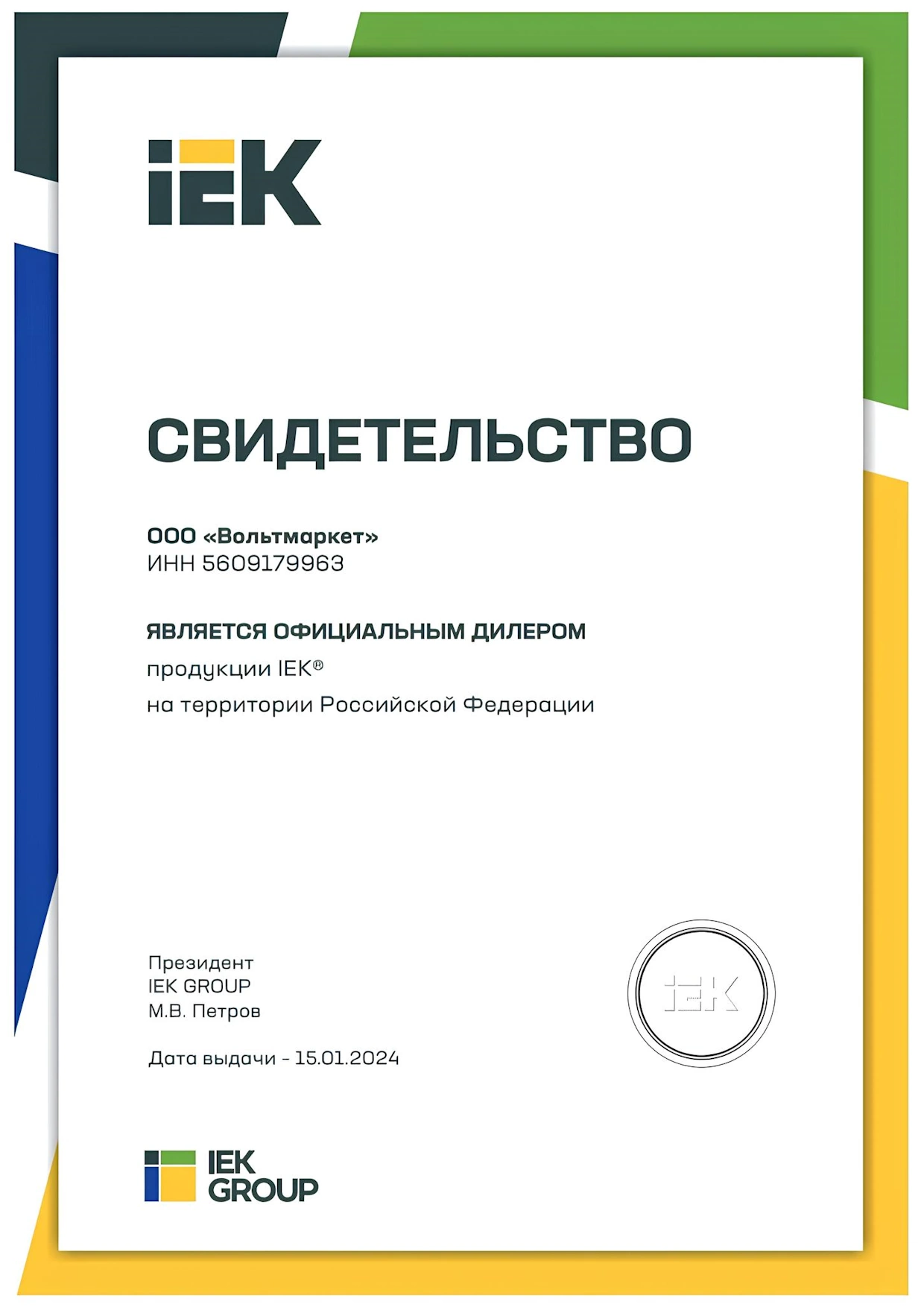 IEK

СВИДЕТЕЛЬСТВО

ООО «Вольтмаркет»
ИНН 5609179963

ЯВЛЯЕТСЯ ОФИЦИАЛЬНЫМ ДИЛЕРОМ
продукции IEK®
на территории Российской Федерации

Президент
IEK GROUP
М.В. Петров

Дата выдачи - 15.01.2024

IEK

IEK
GROUP